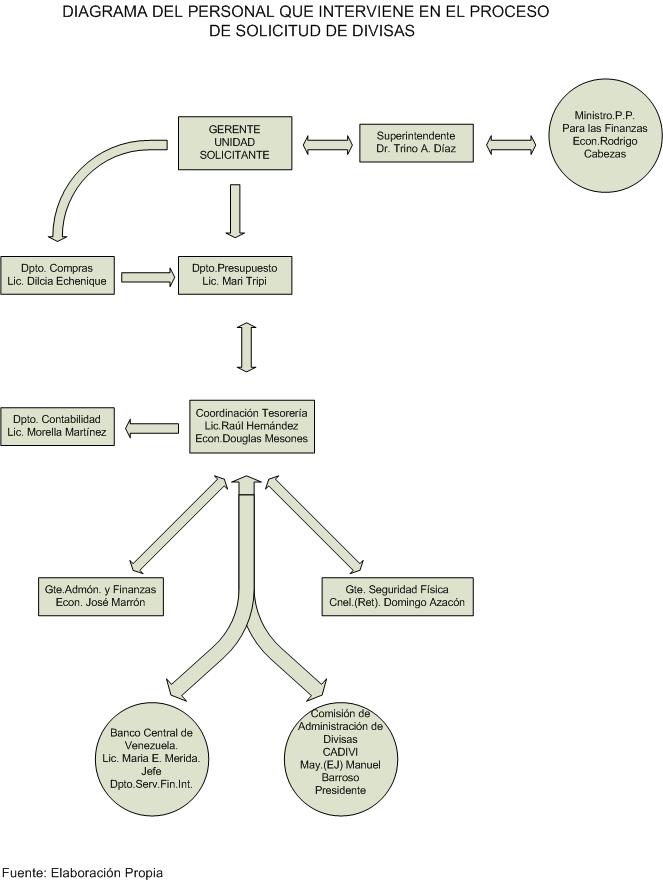 DIAGRAMA DEL PERSONAL QUE INTERVIENE EN EL PROCESO DE SOLICITUD DE DIVISAS

GERENTE UNIDAD SOLICITANTE

Superintendente Dr. Trino A. Díaz

Ministro.P.P. Para las Finanzas Econ.Rodrigo Cabezas

Dpto. Compras Lic. Dilcia Echenique

Dpto.Presupuesto Lic. Mari Tripi

Dpto. Contabilidad Lic. Morella Martínez

Coordinación Tesorería Lic.Raúl Hernández Econ.Douglas Mesones

Gte.Admón. y Finanzas Econ. José Marrón

Gte. Seguridad Física Cnel.(Ret). Domingo Azacón

Banco Central de Venezuela. Lic. Maria E. Merida. Jefe Dpto.Serv.Fin.Int.

Comisión de Administración de Divisas CADIVI May.(EJ) Manuel Barroso Presidente

Fuente: Elaboración Propia